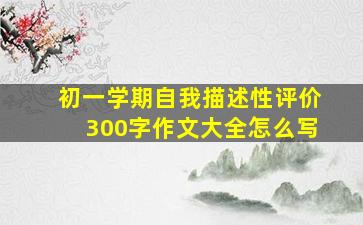 初一学期自我描述性评价
300字作文大全怎么写